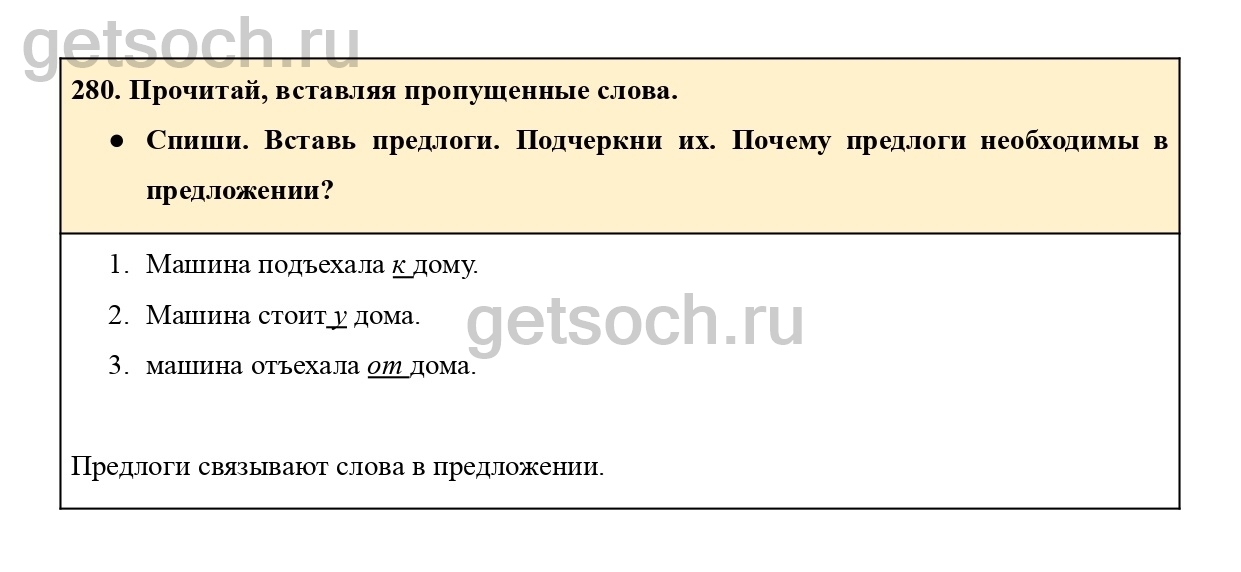 280. Прочитай, вставляя пропущенные слова.

• Спиши. Вставь предлоги. Подчеркни их. Почему предлоги необходимы в предложении?

1. Машина подъехала к дому.
2. Машина стоит у дома.
3. машина отъехала от дома.

Предлоги связывают слова в предложении.

getsoch.ru